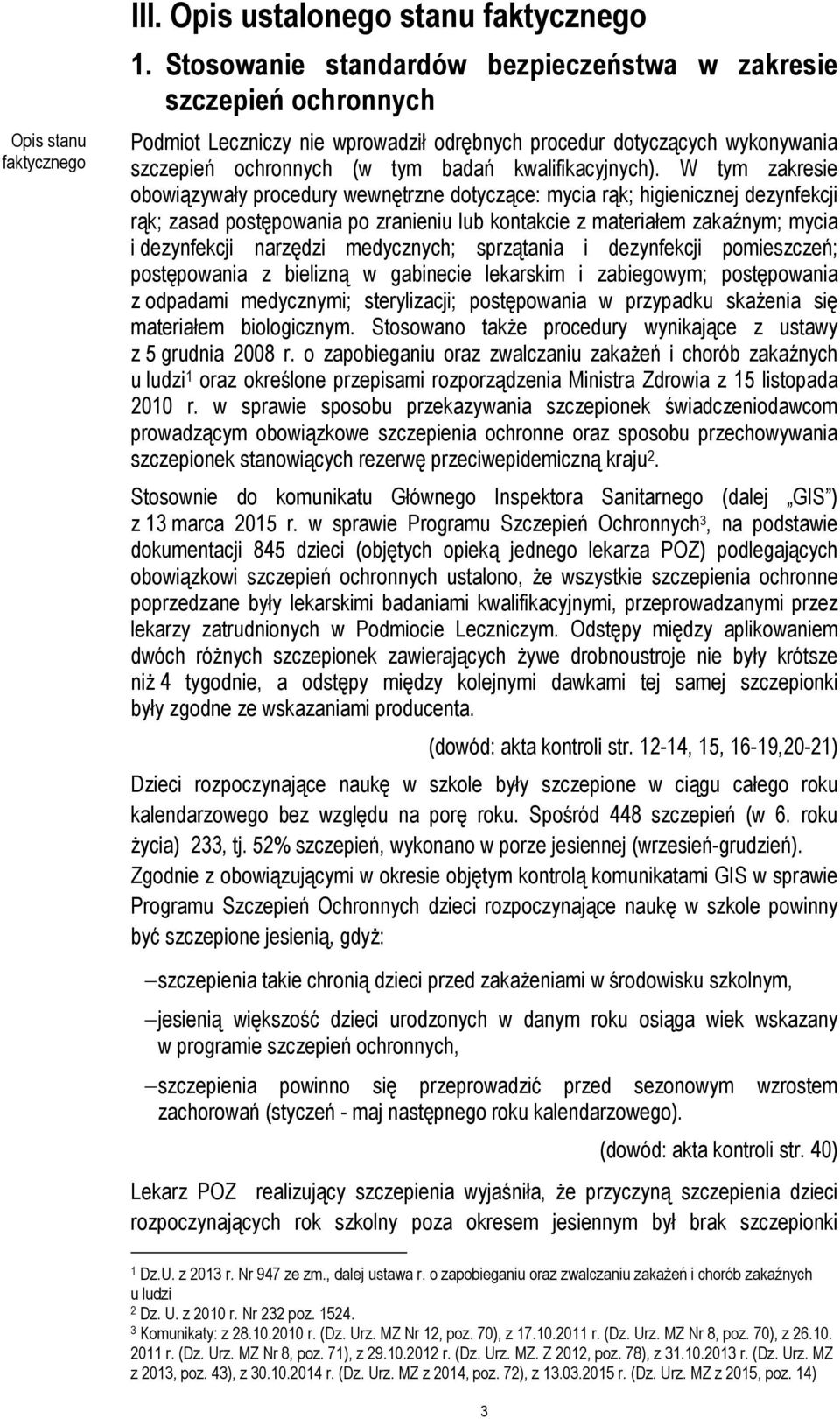 III. Opis ustalonego stanu faktycznego

1. Stosowanie standardów bezpieczeństwa w zakresie szczepień ochronnych

Opis stanu faktycznego

Podmiot Leczniczy nie wprowadził odrębnych procedur dotyczących wykonywania szczepień ochronnych (w tym badań kwalifikacyjnych). W tym zakresie obowiązywały procedury wewnętrzne dotyczące: mycia rąk; higienicznej dezynfekcji rąk; zasad postępowania po zranieniu lub kontakcie z materiałem zakaźnym; mycia i dezynfekcji narzędzi medycznych; sprzątania i dezynfekcji pomieszczeń; postępowania z bielizną w gabinecie lekarskim i zabiegowym; postępowania z odpadami medycznymi; sterylizacji; postępowania w przypadku skażenia się materiałem biologicznym. Stosowano także procedury wynikające z ustawy z 5 grudnia 2008 r. o zapobieganiu oraz zwalczaniu zakażeń i chorób zakaźnych u ludzi$^1$ oraz określone przepisami rozporządzenia Ministra Zdrowia z 15 listopada 2010 r. w sprawie sposobu przekazywania szczepionek świadczeniodawcom prowadzącym obowiązkowe szczepienia ochronne oraz sposobu przechowywania szczepionek stanowiących rezerwę przeciwepidemiczną kraju$^2$.

Stosownie do komunikatu Głównego Inspektora Sanitarnego (dalej „GIS") z 13 marca 2015 r. w sprawie Programu Szczepień Ochronnych$^3$, na podstawie dokumentacji 845 dzieci (objętych opieką jednego lekarza POZ) podlegających obowiązkowi szczepień ochronnych ustalono, że wszystkie szczepienia ochronne poprzedzane były lekarskimi badaniami kwalifikacyjnymi, przeprowadzanymi przez lekarzy zatrudnionych w Podmiocie Leczniczym. Odstępy między aplikowaniem dwóch różnych szczepionek zawierających żywe drobnoustroje nie były krótsze niż 4 tygodnie, a odstępy między kolejnymi dawkami tej samej szczepionki były zgodne ze wskazaniami producenta.

(dowód: akta kontroli str. 12-14, 15, 16-19,20-21)

Dzieci rozpoczynające naukę w szkole były szczepione w ciągu całego roku kalendarzowego bez względu na porę roku. Spośród 448 szczepień (w 6. roku życia) 233, tj. 52% szczepień, wykonano w porze jesiennej (wrzesień-grudzień). Zgodnie z obowiązującymi w okresie objętym kontrolą komunikatami GIS w sprawie Programu Szczepień Ochronnych dzieci rozpoczynające naukę w szkole powinny być szczepione jesienią, gdyż:

– szczepienia takie chronią dzieci przed zakażeniami w środowisku szkolnym,

– jesienią większość dzieci urodzonych w danym roku osiąga wiek wskazany w programie szczepień ochronnych,

– szczepienia powinno się przeprowadzić przed sezonowym wzrostem zachorowań (styczeń - maj następnego roku kalendarzowego).

(dowód: akta kontroli str. 40)

Lekarz POZ realizujący szczepienia wyjaśniła, że przyczyną szczepienia dzieci rozpoczynających rok szkolny poza okresem jesiennym był brak szczepionki

$^1$ Dz.U. z 2013 r. Nr 947 ze zm., dalej ustawa r. o zapobieganiu oraz zwalczaniu zakażeń i chorób zakaźnych u ludzi
$^2$ Dz. U. z 2010 r. Nr 232 poz. 1524.
$^3$ Komunikaty: z 28.10.2010 r. (Dz. Urz. MZ Nr 12, poz. 70), z 17.10.2011 r. (Dz. Urz. MZ Nr 8, poz. 70), z 26.10. 2011 r. (Dz. Urz. MZ Nr 8, poz. 71), z 29.10.2012 r. (Dz. Urz. MZ. Z 2012, poz. 78), z 31.10.2013 r. (Dz. Urz. MZ z 2013, poz. 43), z 30.10.2014 r. (Dz. Urz. MZ z 2014, poz. 72), z 13.03.2015 r. (Dz. Urz. MZ z 2015, poz. 14)

3